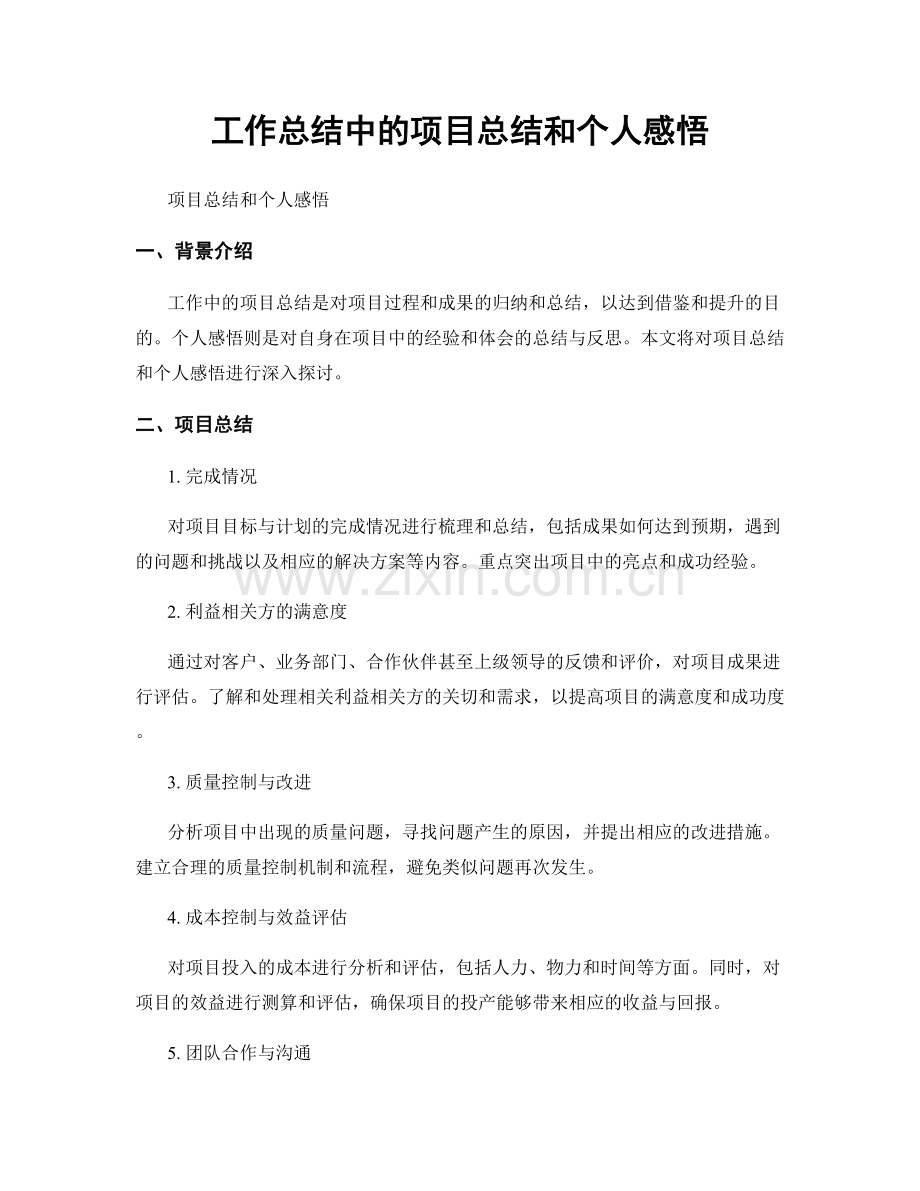 工作总结中的项目总结和个人感悟

项目总结和个人感悟

一、背景介绍

工作中的项目总结是对项目过程和成果的归纳和总结，以达到借鉴和提升的目的。个人感悟则是对自身在项目中的经验和体会的总结与反思。本文将对项目总结和个人感悟进行深入探讨。

二、项目总结

1.完成情况

对项目目标与计划的完成情况进行梳理和总结，包括成果如何达到预期，遇到的问题和挑战以及相应的解决方案等内容。重点突出项目中的亮点和成功经验。

2.利益相关方的满意度

通过对客户、业务部门、合作伙伴甚至上级领导的反馈和评价，对项目成果进行评估。了解和处理相关利益相关方的关切和需求，以提高项目的满意度和成功度。

3.质量控制与改进

分析项目中出现的质量问题，寻找问题产生的原因，并提出相应的改进措施。建立合理的质量控制机制和流程，避免类似问题再次发生。

4.成本控制与效益评估

对项目投入的成本进行分析和评估，包括人力、物力和时间等方面。同时，对项目的效益进行测算和评估，确保项目的投产能够带来相应的收益与回报。

5.团队合作与沟通

www.zixin.com.cn